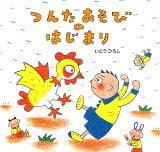 つんたあそびのはじまり

いとうひろし